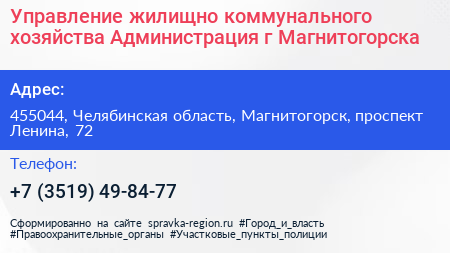 Управление жилищно коммунального хозяйства Администрация г Магнитогорска

Адрес:

455044, Челябинская область, Магнитогорск, проспект Ленина, 72

Телефон:

+7 (3519) 49-84-77

Сформированно на сайте spravka-region.ru #Город_и_власть #Правоохранительные_органы #Участковые_пункты_полиции